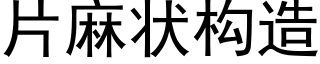 片麻状构造